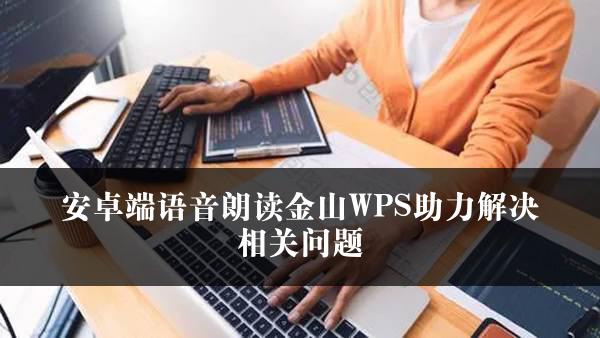 安卓端语音朗读金山WPS助力解决相关问题